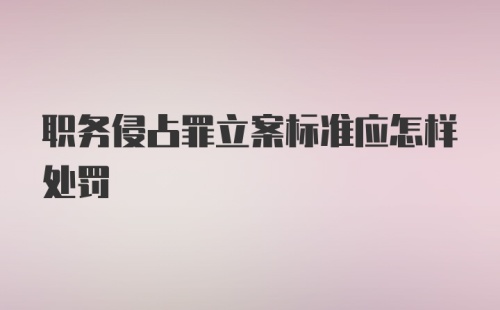 职务侵占罪立案标准应怎样处罚